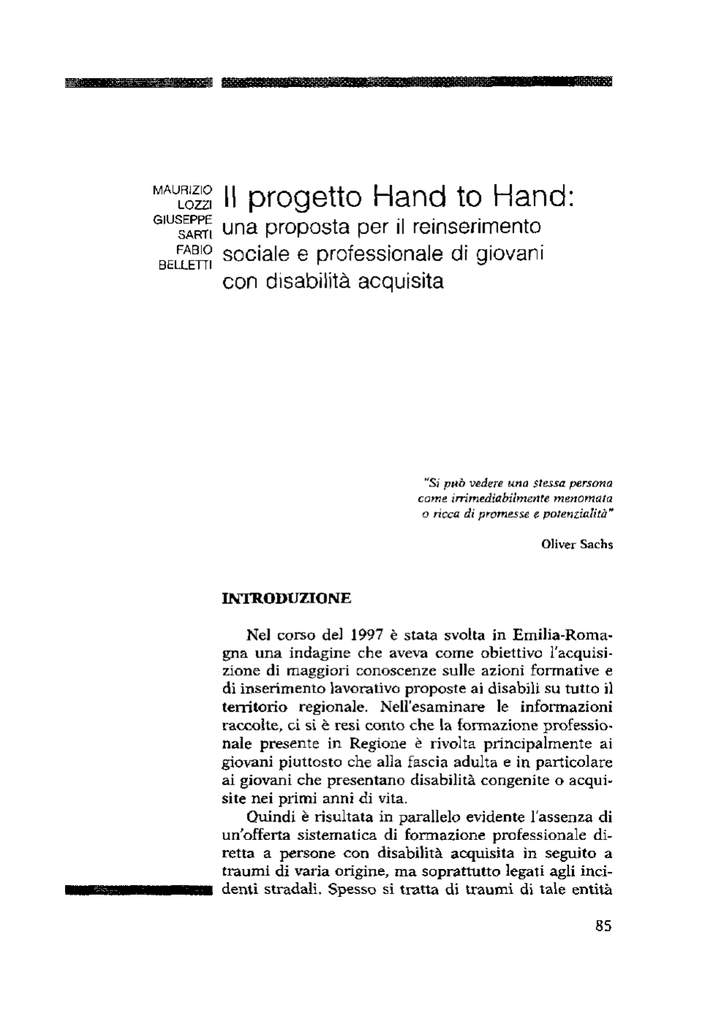 MAURIZIO LOZZI
GIUSEPPE SARTI
FABIO BELLETTI

Il progetto Hand to Hand: una proposta per il reinserimento sociale e professionale di giovani con disabilità acquisita

"Si può vedere una stessa persona come irrimediabilmente menomata o ricca di promesse e potenzialità"

Oliver Sachs

INTRODUZIONE

Nel corso del 1997 è stata svolta in Emilia-Romagna una indagine che aveva come obiettivo l'acquisizione di maggiori conoscenze sulle azioni formative e di inserimento lavorativo proposte ai disabili su tutto il territorio regionale. Nell'esaminare le informazioni raccolte, ci si è resi conto che la formazione professionale presente in Regione è rivolta principalmente ai giovani piuttosto che alla fascia adulta e in particolare ai giovani che presentano disabilità congenite o acquisite nei primi anni di vita.

Quindi è risultata in parallelo evidente l'assenza di un'offerta sistematica di formazione professionale diretta a persone con disabilità acquisita in seguito a traumi di varia origine, ma soprattutto legati agli incidenti stradali. Spesso si tratta di traumi di tale entità

85